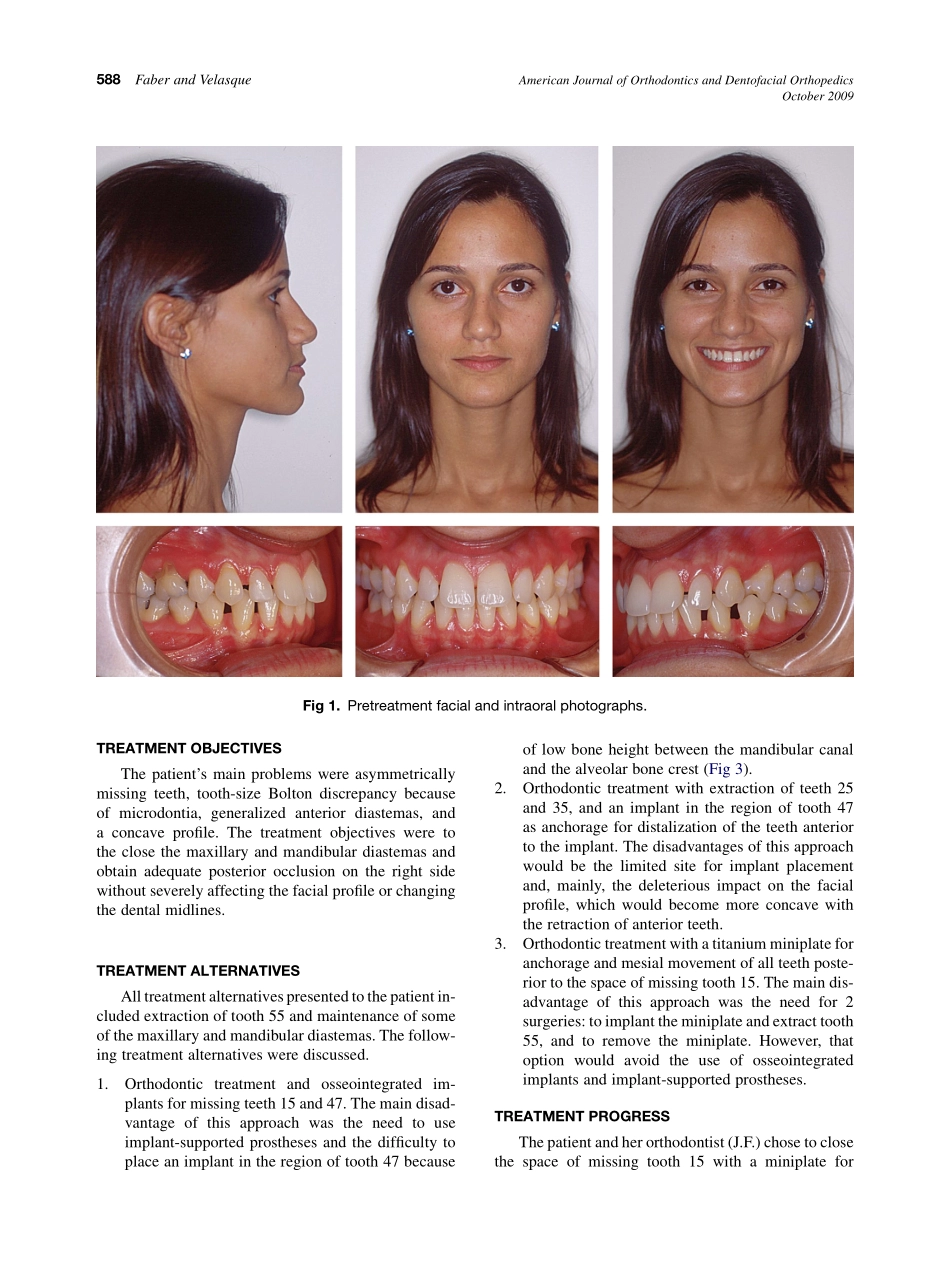 588 Faber and Velasque

American Journal of Orthodontics and Dentofacial Orthopedics
October 2009

Fig 1. Pretreatment facial and intraoral photographs.

TREATMENT OBJECTIVES

The patient's main problems were asymmetrically missing teeth, tooth-size Bolton discrepancy because of microdontia, generalized anterior diastemas, and a concave profile. The treatment objectives were to the close the maxillary and mandibular diastemas and obtain adequate posterior occlusion on the right side without severely affecting the facial profile or changing the dental midlines.

TREATMENT ALTERNATIVES

All treatment alternatives presented to the patient included extraction of tooth 55 and maintenance of some of the maxillary and mandibular diastemas. The following treatment alternatives were discussed.

1. Orthodontic treatment and osseointegrated implants for missing teeth 15 and 47. The main disadvantage of this approach was the need to use implant-supported prostheses and the difficulty to place an implant in the region of tooth 47 because of low bone height between the mandibular canal and the alveolar bone crest (Fig 3).

2. Orthodontic treatment with extraction of teeth 25 and 35, and an implant in the region of tooth 47 as anchorage for distalization of the teeth anterior to the implant. The disadvantages of this approach would be the limited site for implant placement and, mainly, the deleterious impact on the facial profile, which would become more concave with the retraction of anterior teeth.

3. Orthodontic treatment with a titanium miniplate for anchorage and mesial movement of all teeth posterior to the space of missing tooth 15. The main disadvantage of this approach was the need for 2 surgeries: to implant the miniplate and extract tooth 55, and to remove the miniplate. However, that option would avoid the use of osseointegrated implants and implant-supported prostheses.

TREATMENT PROGRESS

The patient and her orthodontist (J.F.) chose to close the space of missing tooth 15 with a miniplate for